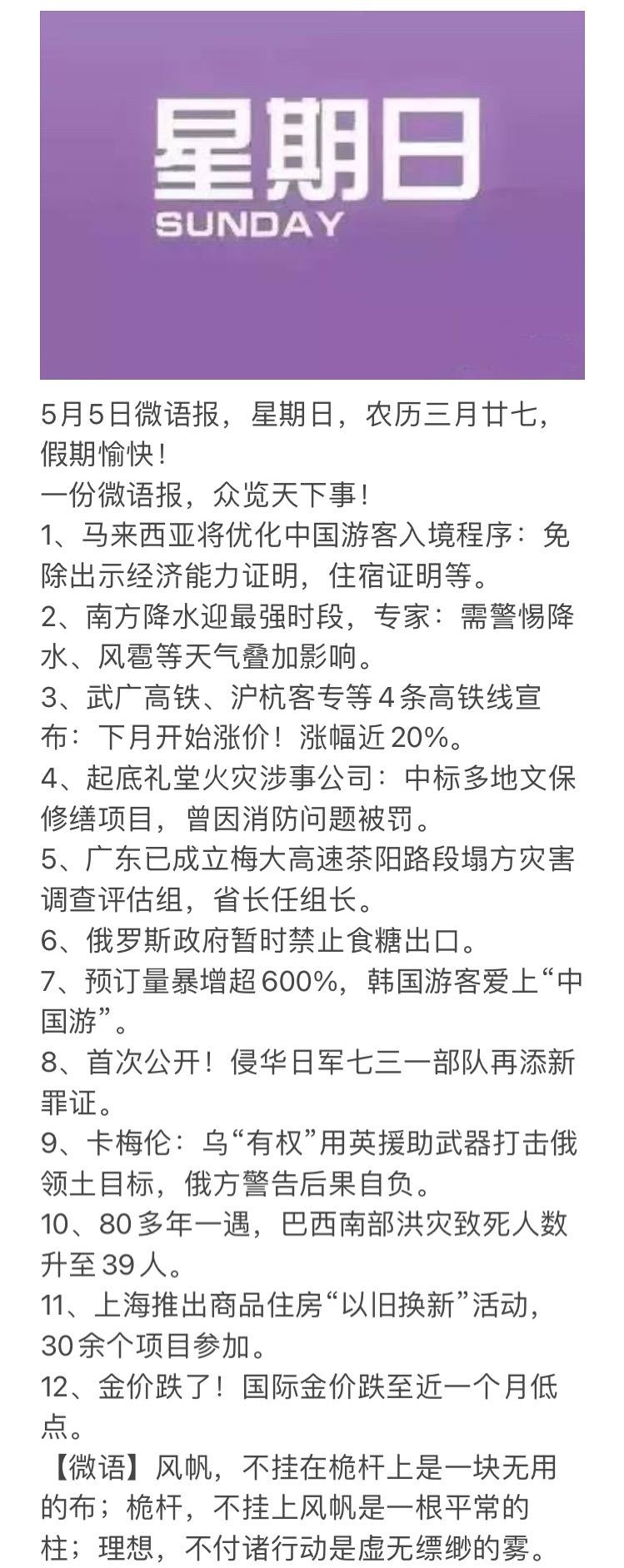 星期日
SUNDAY

5月5日微语报，星期日，农历三月廿七，假期愉快！
一份微语报，众览天下事！
1、马来西亚将优化中国游客入境程序：免除出示经济能力证明，住宿证明等。
2、南方降水迎最强时段，专家：需警惕降水、风雹等天气叠加影响。
3、武广高铁、沪杭客专等4条高铁线宣布：下月开始涨价！涨幅近20%。
4、起底礼堂火灾涉事公司：中标多地文保修缮项目，曾因消防问题被罚。
5、广东已成立梅大高速茶阳路段塌方灾害调查评估组，省长任组长。
6、俄罗斯政府暂时禁止食糖出口。
7、预订量暴增超600%，韩国游客爱上“中国游”。
8、首次公开！侵华日军七三一部队再添新罪证。
9、卡梅伦：乌“有权”用英援助武器打击俄领土目标，俄方警告后果自负。
10、80多年一遇，巴西南部洪灾致死人数升至39人。
11、上海推出商品住房“以旧换新”活动，30余个项目参加。
12、金价跌了！国际金价跌至近一个月低点。
【微语】风帆，不挂在桅杆上是一块无用的布；桅杆，不挂上风帆是一根平常的柱；理想，不付诸行动是虚无缥缈的雾。